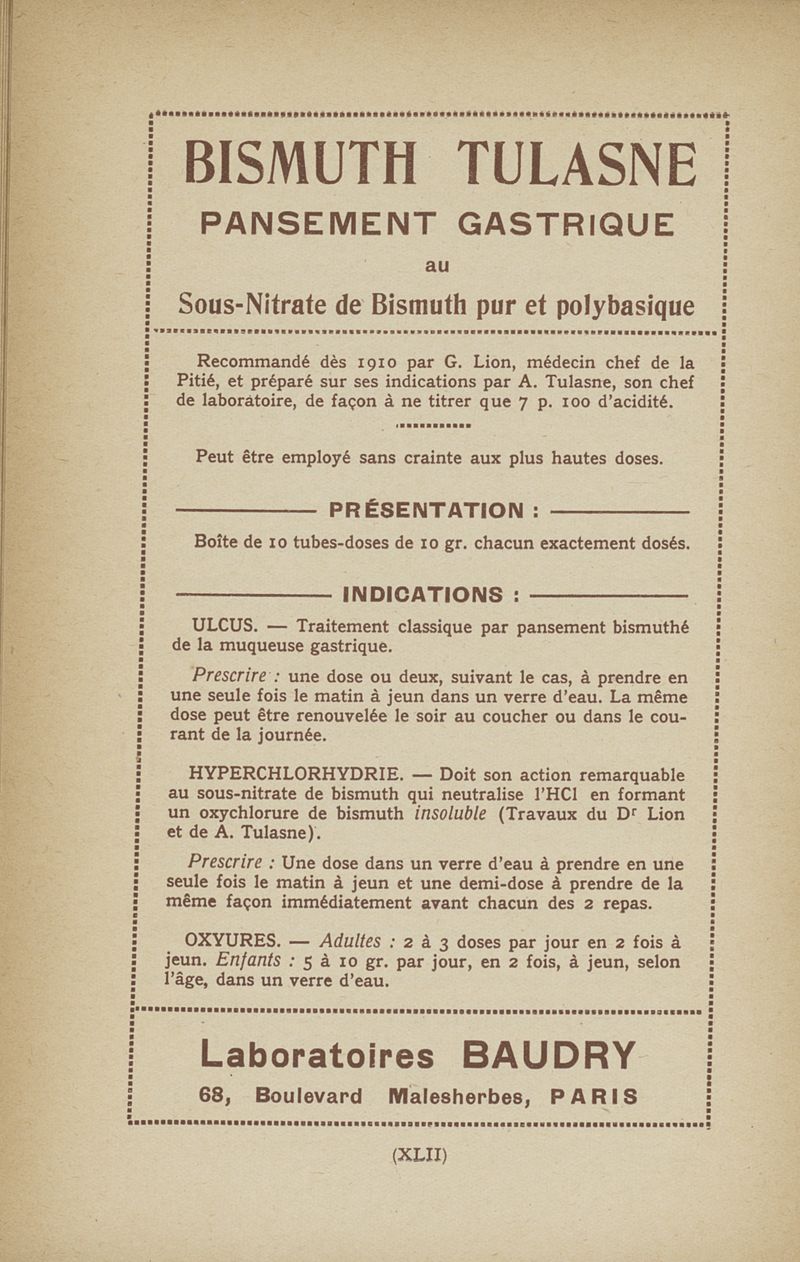 BISMUTH TULASNE

PANSEMENT GASTRIQUE

au

Sous-Nitrate de Bismuth pur et polybasique

Recommandé dès 1910 par G. Lion, médecin chef de la Pitié, et préparé sur ses indications par A. Tulasne, son chef de laboratoire, de façon à ne titrer que 7 p. 100 d'acidité.

Peut être employé sans crainte aux plus hautes doses.

PRÉSENTATION :

Boîte de 10 tubes-doses de 10 gr. chacun exactement dosés.

INDICATIONS :

ULCUS. — Traitement classique par pansement bismuthé de la muqueuse gastrique.

Prescrire : une dose ou deux, suivant le cas, à prendre en une seule fois le matin à jeun dans un verre d'eau. La même dose peut être renouvelée le soir au coucher ou dans le courant de la journée.

HYPERCHLORHYDRIE. — Doit son action remarquable au sous-nitrate de bismuth qui neutralise l'HCl en formant un oxychlorure de bismuth insoluble (Travaux du Dr Lion et de A. Tulasne).

Prescrire : Une dose dans un verre d'eau à prendre en une seule fois le matin à jeun et une demi-dose à prendre de la même façon immédiatement avant chacun des 2 repas.

OXYURES. — Adultes : 2 à 3 doses par jour en 2 fois à jeun. Enfants : 5 à 10 gr. par jour, en 2 fois, à jeun, selon l'âge, dans un verre d'eau.

Laboratoires BAUDRY

68, Boulevard Malesherbes, PARIS

(XLII)